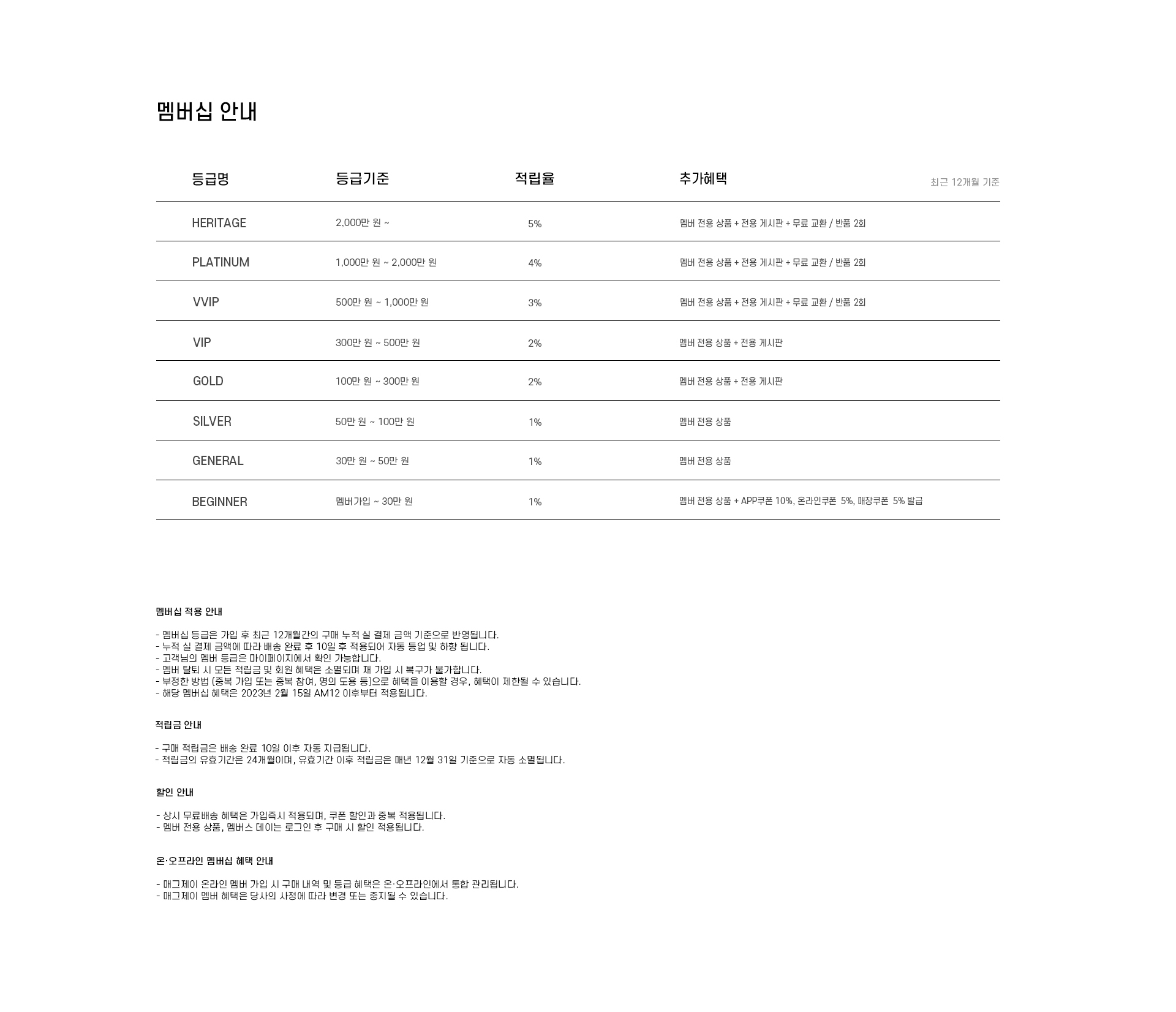 멤버십 안내

최근 12개월 기준

| 등급명 | 등급기준 | 적립율 | 추가혜택 |
|---|---|---|---|
| HERITAGE | 2,000만 원 ~ | 5% | 멤버 전용 상품 + 전용 게시판 + 무료 교환 / 반품 2회 |
| PLATINUM | 1,000만 원 ~ 2,000만 원 | 4% | 멤버 전용 상품 + 전용 게시판 + 무료 교환 / 반품 2회 |
| VVIP | 500만 원 ~ 1,000만 원 | 3% | 멤버 전용 상품 + 전용 게시판 + 무료 교환 / 반품 2회 |
| VIP | 300만 원 ~ 500만 원 | 2% | 멤버 전용 상품 + 전용 게시판 |
| GOLD | 100만 원 ~ 300만 원 | 2% | 멤버 전용 상품 + 전용 게시판 |
| SILVER | 50만 원 ~ 100만 원 | 1% | 멤버 전용 상품 |
| GENERAL | 30만 원 ~ 50만 원 | 1% | 멤버 전용 상품 |
| BEGINNER | 멤버가입 ~ 30만 원 | 1% | 멤버 전용 상품 + APP쿠폰 10%, 온라인쿠폰 5%, 매장쿠폰 5% 발급 |

멤버십 적용 안내

- 멤버십 등급은 가입 후 최근 12개월간의 구매 누적 실 결제 금액 기준으로 반영됩니다.
- 누적 실 결제 금액에 따라 배송 완료 후 10일 후 적용되어 자동 등업 및 하향 됩니다.
- 고객님의 멤버 등급은 마이페이지에서 확인 가능합니다.
- 멤버 탈퇴 시 모든 적립금 및 회원 혜택은 소멸되며 재 가입 시 복구가 불가합니다.
- 부정한 방법 (중복 가입 또는 중복 참여, 명의 도용 등)으로 혜택을 이용할 경우, 혜택이 제한될 수 있습니다.
- 해당 멤버십 혜택은 2023년 2월 15일 AM12 이후부터 적용됩니다.

적립금 안내

- 구매 적립금은 배송 완료 10일 이후 자동 지급됩니다.
- 적립금의 유효기간은 24개월이며, 유효기간 이후 적립금은 매년 12월 31일 기준으로 자동 소멸됩니다.

할인 안내

- 상시 무료배송 혜택은 가입즉시 적용되며, 쿠폰 할인과 중복 적용됩니다.
- 멤버 전용 상품, 멤버스 데이는 로그인 후 구매 시 할인 적용됩니다.

온·오프라인 멤버십 혜택 안내

- 매그제이 온라인 멤버 가입 시 구매 내역 및 등급 혜택은 온·오프라인에서 통합 관리됩니다.
- 매그제이 멤버 혜택은 당사의 사정에 따라 변경 또는 중지될 수 있습니다.